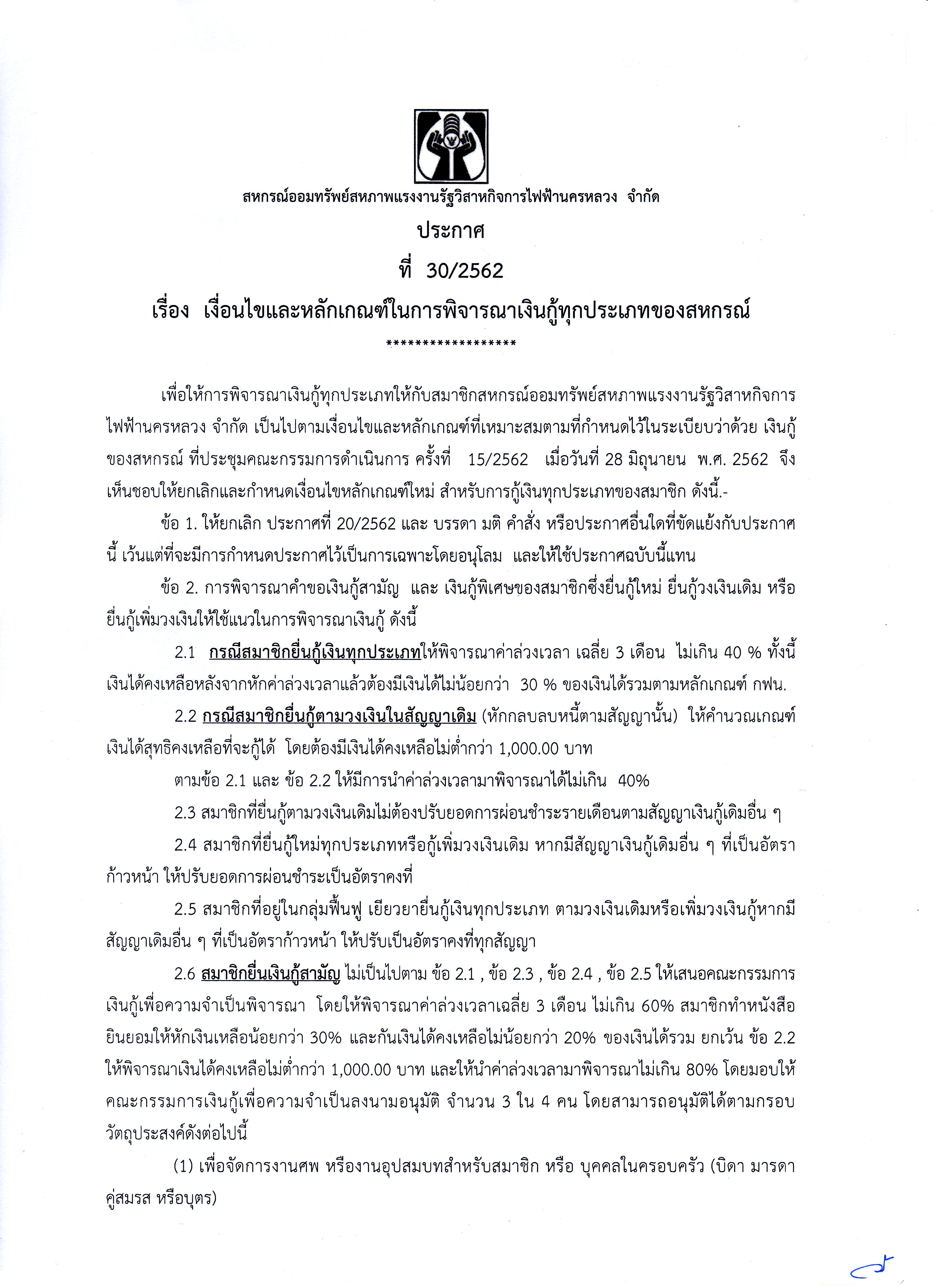 สหกรณ์ออมทรัพย์สหภาพแรงงานรัฐวิสาหกิจการไฟฟ้านครหลวง จำกัด

ประกาศ

ที่ 30/2562

เรื่อง เงื่อนไขและหลักเกณฑ์ในการพิจารณาเงินกู้ทุกประเภทของสหกรณ์

******************

เพื่อให้การพิจารณาเงินกู้ทุกประเภทให้กับสมาชิกสหกรณ์ออมทรัพย์สหภาพแรงงานรัฐวิสาหกิจการไฟฟ้านครหลวง จำกัด เป็นไปตามเงื่อนไขและหลักเกณฑ์ที่เหมาะสมตามที่กำหนดไว้ในระเบียบว่าด้วย เงินกู้ของสหกรณ์ ที่ประชุมคณะกรรมการดำเนินการ ครั้งที่ 15/2562 เมื่อวันที่ 28 มิถุนายน พ.ศ. 2562 จึงเห็นชอบให้ยกเลิกและกำหนดเงื่อนไขหลักเกณฑ์ใหม่ สำหรับการกู้เงินทุกประเภทของสมาชิก ดังนี้.-

ข้อ 1. ให้ยกเลิก ประกาศที่ 20/2562 และ บรรดา มติ คำสั่ง หรือประกาศอื่นใดที่ขัดแย้งกับประกาศนี้ เว้นแต่ที่จะมีการกำหนดประกาศไว้เป็นการเฉพาะโดยอนุโลม และให้ใช้ประกาศฉบับนี้แทน

ข้อ 2. การพิจารณาคำขอเงินกู้สามัญ และ เงินกู้พิเศษของสมาชิกซึ่งยื่นกู้ใหม่ ยื่นกู้วงเงินเดิม หรือยื่นกู้เพิ่มวงเงินให้ใช้แนวในการพิจารณาเงินกู้ ดังนี้

2.1 กรณีสมาชิกยื่นกู้เงินทุกประเภทให้พิจารณาค่าล่วงเวลา เฉลี่ย 3 เดือน ไม่เกิน 40 % ทั้งนี้เงินได้คงเหลือหลังจากหักค่าล่วงเวลาแล้วต้องมีเงินได้ไม่น้อยกว่า 30 % ของเงินได้รวมตามหลักเกณฑ์ กฟน.

2.2 กรณีสมาชิกยื่นกู้ตามวงเงินในสัญญาเดิม (หักกลบลบหนี้ตามสัญญานั้น) ให้คำนวณเกณฑ์เงินได้สุทธิคงเหลือที่จะกู้ได้ โดยต้องมีเงินได้คงเหลือไม่ต่ำกว่า 1,000.00 บาท

ตามข้อ 2.1 และ ข้อ 2.2 ให้มีการนำค่าล่วงเวลามาพิจารณาได้ไม่เกิน 40%

2.3 สมาชิกที่ยื่นกู้ตามวงเงินเดิมไม่ต้องปรับยอดการผ่อนชำระรายเดือนตามสัญญาเงินกู้เดิมอื่น ๆ

2.4 สมาชิกที่ยื่นกู้ใหม่ทุกประเภทหรือกู้เพิ่มวงเงินเดิม หากมีสัญญาเงินกู้เดิมอื่น ๆ ที่เป็นอัตราก้าวหน้า ให้ปรับยอดการผ่อนชำระเป็นอัตราคงที่

2.5 สมาชิกที่อยู่ในกลุ่มฟื้นฟู เยียวยายื่นกู้เงินทุกประเภท ตามวงเงินเดิมหรือเพิ่มวงเงินกู้หากมีสัญญาเดิมอื่น ๆ ที่เป็นอัตราก้าวหน้า ให้ปรับเป็นอัตราคงที่ทุกสัญญา

2.6 สมาชิกยื่นเงินกู้สามัญ ไม่เป็นไปตาม ข้อ 2.1 , ข้อ 2.3 , ข้อ 2.4 , ข้อ 2.5 ให้เสนอคณะกรรมการเงินกู้เพื่อความจำเป็นพิจารณา โดยให้พิจารณาค่าล่วงเวลาเฉลี่ย 3 เดือน ไม่เกิน 60% สมาชิกทำหนังสือยินยอมให้หักเงินเหลือน้อยกว่า 30% และกันเงินได้คงเหลือไม่น้อยกว่า 20% ของเงินได้รวม ยกเว้น ข้อ 2.2 ให้พิจารณาเงินได้คงเหลือไม่ต่ำกว่า 1,000.00 บาท และให้นำค่าล่วงเวลามาพิจารณาไม่เกิน 80% โดยมอบให้คณะกรรมการเงินกู้เพื่อความจำเป็นลงนามอนุมัติ จำนวน 3 ใน 4 คน โดยสามารถอนุมัติได้ตามกรอบวัตถุประสงค์ดังต่อไปนี้

(1) เพื่อจัดการงานศพ หรืองานอุปสมบทสำหรับสมาชิก หรือ บุคคลในครอบครัว (บิดา มารดา คู่สมรส หรือบุตร)